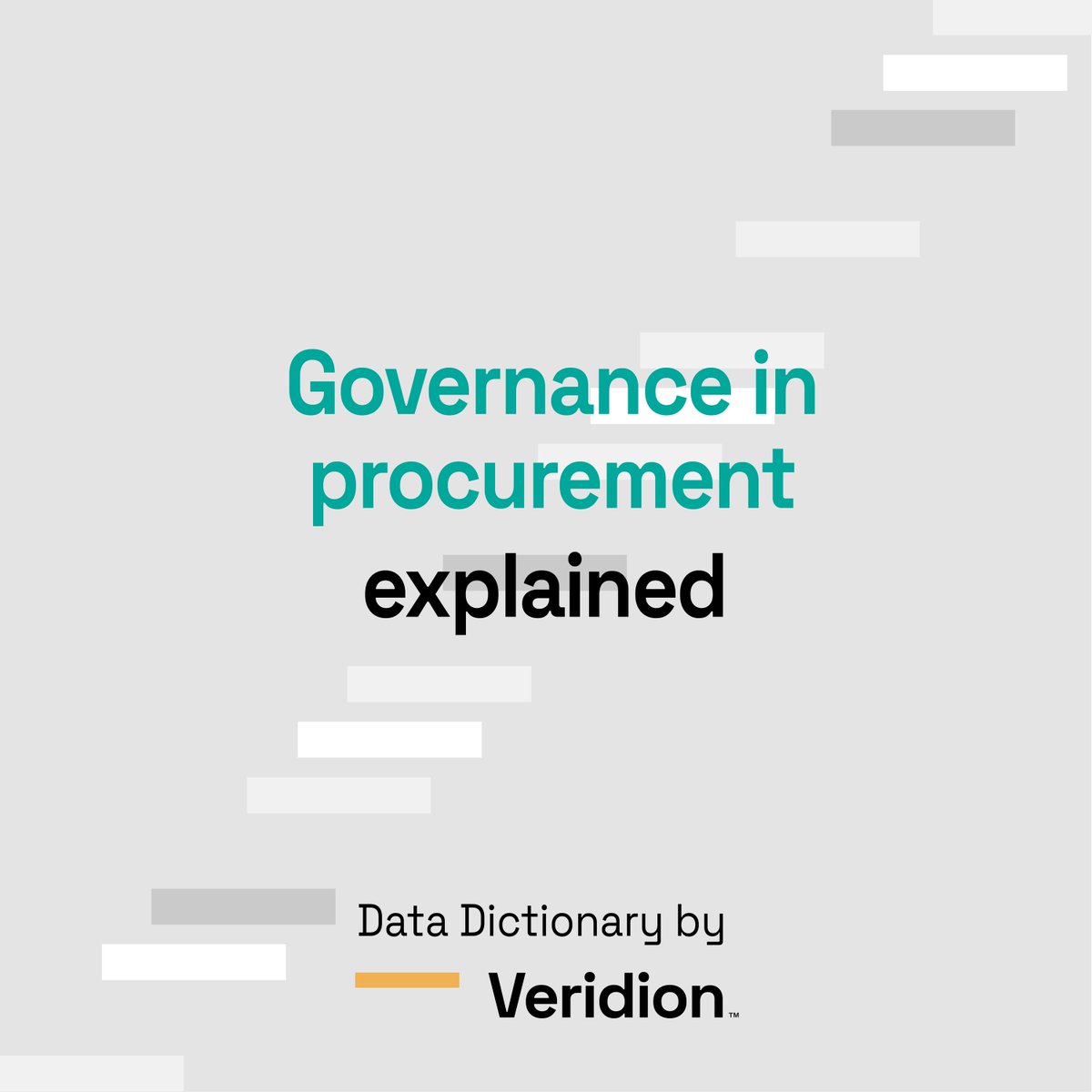 Governance in procurement explained

Data Dictionary by

Veridion™